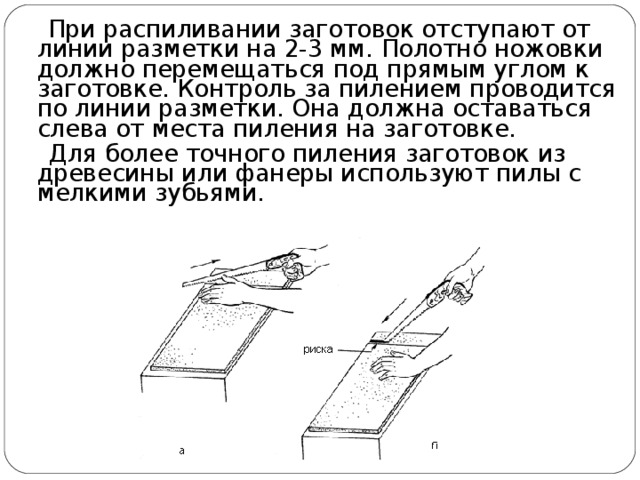 При распиливании заготовок отступают от линии разметки на 2-3 мм. Полотно ножовки должно перемещаться под прямым углом к заготовке. Контроль за пилением проводится по линии разметки. Она должна оставаться слева от места пиления на заготовке.

Для более точного пиления заготовок из древесины или фанеры используют пилы с мелкими зубьями.

риска

а

б